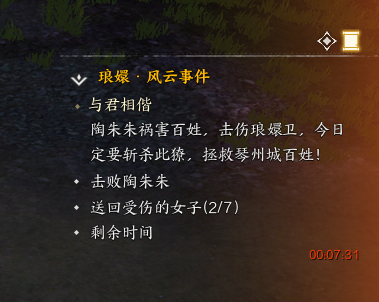 琅嬛 · 风云事件

与君相偕

陶朱朱祸害百姓，击伤琅嬛卫，今日定要斩杀此獠，拯救琴州城百姓！

击败陶朱朱

送回受伤的女子(2/7)

剩余时间

00:07:31